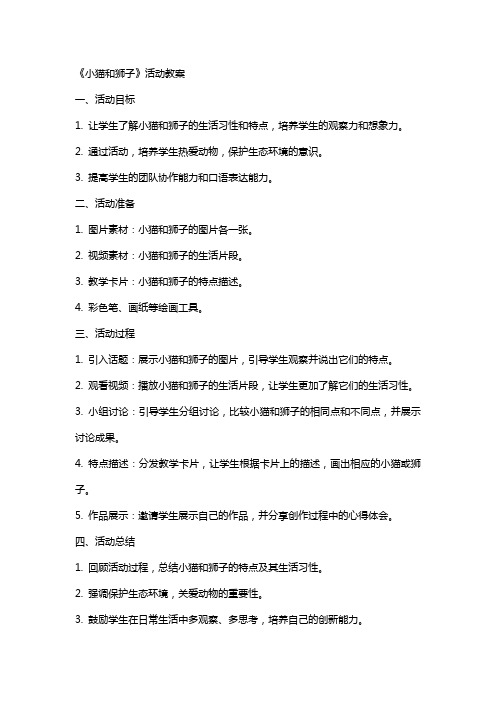 《小猫和狮子》活动教案

一、活动目标

1. 让学生了解小猫和狮子的生活习性和特点，培养学生的观察力和想象力。

2. 通过活动，培养学生热爱动物，保护生态环境的意识。

3. 提高学生的团队协作能力和口语表达能力。

二、活动准备

1. 图片素材：小猫和狮子的图片各一张。

2. 视频素材：小猫和狮子的生活片段。

3. 教学卡片：小猫和狮子的特点描述。

4. 彩色笔、画纸等绘画工具。

三、活动过程

1. 引入话题：展示小猫和狮子的图片，引导学生观察并说出它们的特点。

2. 观看视频：播放小猫和狮子的生活片段，让学生更加了解它们的生活习性。

3. 小组讨论：引导学生分组讨论，比较小猫和狮子的相同点和不同点，并展示讨论成果。

4. 特点描述：分发教学卡片，让学生根据卡片上的描述，画出相应的小猫或狮子。

5. 作品展示：邀请学生展示自己的作品，并分享创作过程中的心得体会。

四、活动总结

1. 回顾活动过程，总结小猫和狮子的特点及其生活习性。

2. 强调保护生态环境，关爱动物的重要性。

3. 鼓励学生在日常生活中多观察、多思考，培养自己的创新能力。